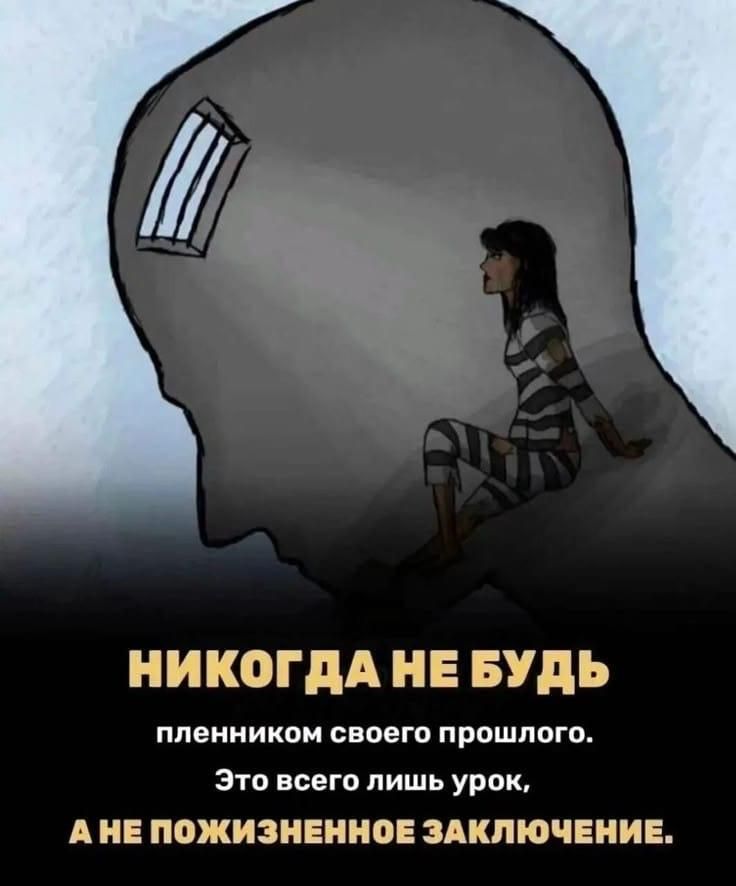 НИКОГДА НЕ БУДЬ
пленником своего прошлого.
Это всего лишь урок,
А НЕ ПОЖИЗНЕННОЕ ЗАКЛЮЧЕНИЕ.